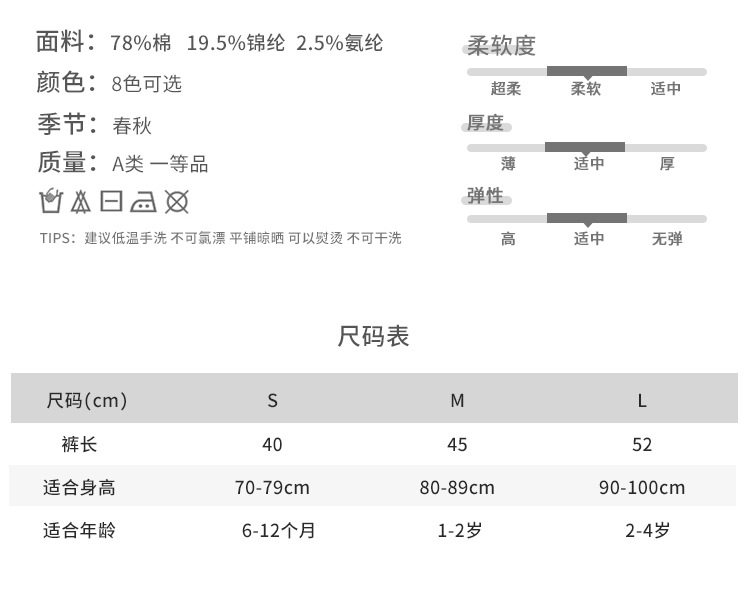 面料：78%棉 19.5%锦纶 2.5%氨纶

颜色：8色可选

季节：春秋

质量：A类 一等品

TIPS：建议低温手洗 不可氯漂 平铺晾晒 可以熨烫 不可干洗

柔软度

超柔 柔软 适中

厚度

薄 适中 厚

弹性

高 适中 无弹

尺码表

| 尺码(cm) | S | M | L |
|---|---|---|---|
| 裤长 | 40 | 45 | 52 |
| 适合身高 | 70-79cm | 80-89cm | 90-100cm |
| 适合年龄 | 6-12个月 | 1-2岁 | 2-4岁 |